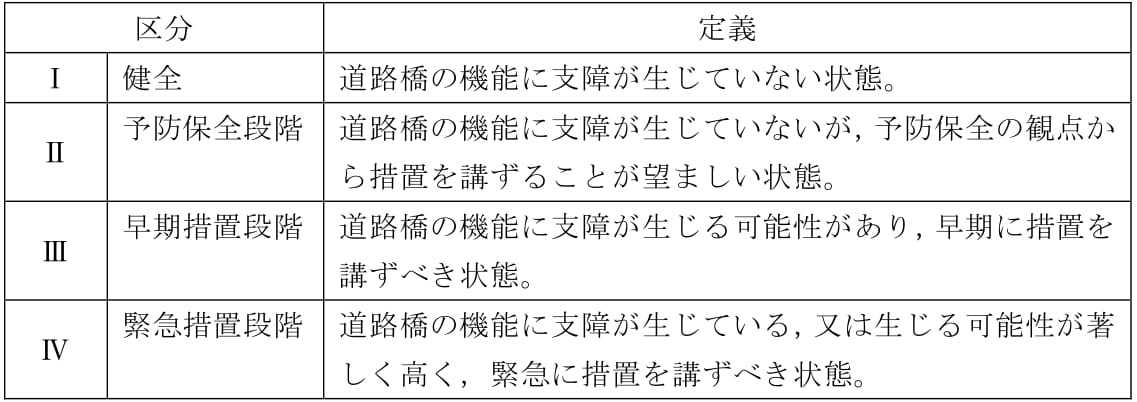 | 区分 | | 定義 |
|---|---|---|
| Ⅰ | 健全 | 道路橋の機能に支障が生じていない状態。 |
| Ⅱ | 予防保全段階 | 道路橋の機能に支障が生じていないが, 予防保全の観点から措置を講ずることが望ましい状態。 |
| Ⅲ | 早期措置段階 | 道路橋の機能に支障が生じる可能性があり, 早期に措置を講ずべき状態。 |
| Ⅳ | 緊急措置段階 | 道路橋の機能に支障が生じている, 又は生じる可能性が著しく高く, 緊急に措置を講ずべき状態。 |